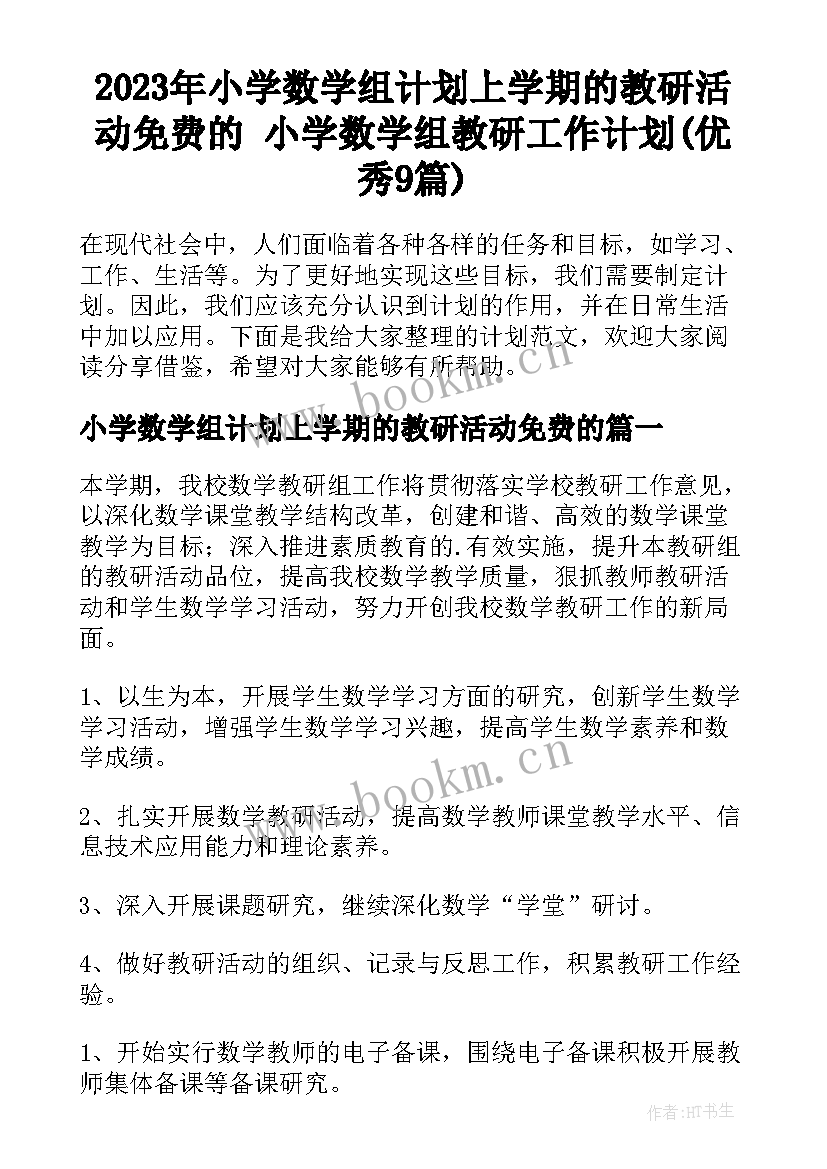 2023年小学数学组计划上学期的教研活动免费的 小学数学组教研工作计划(优秀9篇)

在现代社会中，人们面临着各种各样的任务和目标，如学习、工作、生活等。为了更好地实现这些目标，我们需要制定计划。因此，我们应该充分认识到计划的作用，并在日常生活中加以应用。下面是我给大家整理的计划范文，欢迎大家阅读分享借鉴，希望对大家能够有所帮助。

www.bookm.cn

小学数学组计划上学期的教研活动免费的篇一

本学期，我校数学教研组工作将贯彻落实学校教研工作意见，以深化数学课堂教学结构改革，创建和谐、高效的数学课堂教学为目标；深入推进素质教育的.有效实施，提升本教研组的教研活动品位，提高我校数学教学质量，狠抓教师教研活动和学生数学学习活动，努力开创我校数学教研工作的新局面。

1、以生为本，开展学生数学学习方面的研究，创新学生数学学习活动，增强学生数学学习兴趣，提高学生数学素养和数学成绩。

www.bookm.cn

2、扎实开展数学教研活动，提高数学教师课堂教学水平、信息技术应用能力和理论素养。

3、深入开展课题研究，继续深化数学“学堂”研讨。

4、做好教研活动的组织、记录与反思工作，积累教研工作经验。

1、开始实行数学教师的电子备课，围绕电子备课积极开展教师集体备课等备课研究。

作者:HT书生